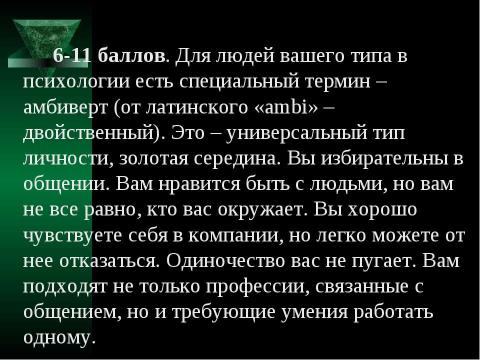 6-11 баллов. Для людей вашего типа в психологии есть специальный термин – амбиверт (от латинского «ambi» – двойственный). Это – универсальный тип личности, золотая середина. Вы избирательны в общении. Вам нравится быть с людьми, но вам не все равно, кто вас окружает. Вы хорошо чувствуете себя в компании, но легко можете от нее отказаться. Одиночество вас не пугает. Вам подходят не только профессии, связанные с общением, но и требующие умения работать одному.